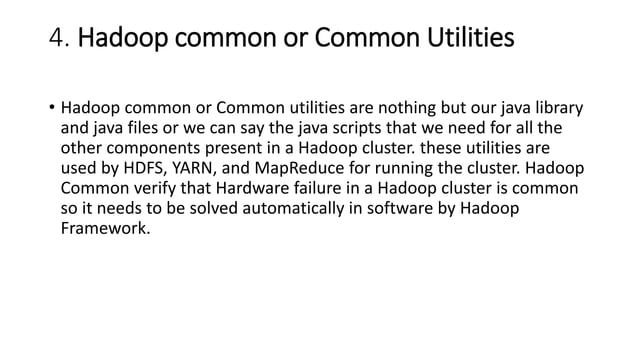 4. Hadoop common or Common Utilities

• Hadoop common or Common utilities are nothing but our java library and java files or we can say the java scripts that we need for all the other components present in a Hadoop cluster. these utilities are used by HDFS, YARN, and MapReduce for running the cluster. Hadoop Common verify that Hardware failure in a Hadoop cluster is common so it needs to be solved automatically in software by Hadoop Framework.